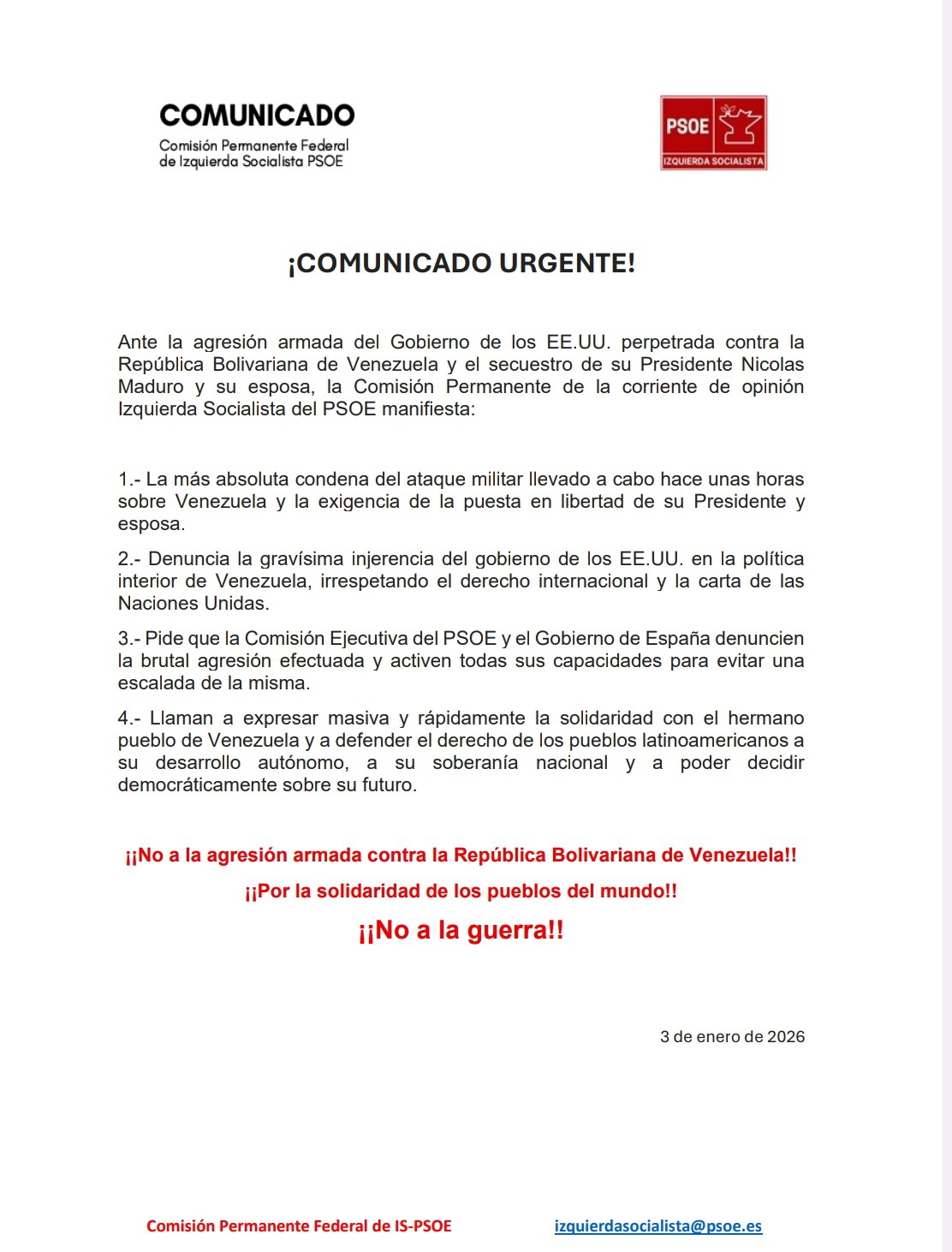 COMUNICADO
Comisión Permanente Federal de Izquierda Socialista PSOE

PSOE
IZQUIERDA SOCIALISTA

¡COMUNICADO URGENTE!

Ante la agresión armada del Gobierno de los EE.UU. perpetrada contra la República Bolivariana de Venezuela y el secuestro de su Presidente Nicolas Maduro y su esposa, la Comisión Permanente de la corriente de opinión Izquierda Socialista del PSOE manifiesta:

1.- La más absoluta condena del ataque militar llevado a cabo hace unas horas sobre Venezuela y la exigencia de la puesta en libertad de su Presidente y esposa.

2.- Denuncia la gravísima injerencia del gobierno de los EE.UU. en la política interior de Venezuela, irrespetando el derecho internacional y la carta de las Naciones Unidas.

3.- Pide que la Comisión Ejecutiva del PSOE y el Gobierno de España denuncien la brutal agresión efectuada y activen todas sus capacidades para evitar una escalada de la misma.

4.- Llaman a expresar masiva y rápidamente la solidaridad con el hermano pueblo de Venezuela y a defender el derecho de los pueblos latinoamericanos a su desarrollo autónomo, a su soberanía nacional y a poder decidir democráticamente sobre su futuro.

¡¡No a la agresión armada contra la República Bolivariana de Venezuela!!

¡¡Por la solidaridad de los pueblos del mundo!!

¡¡No a la guerra!!

3 de enero de 2026

Comisión Permanente Federal de IS-PSOE izquierdasocialista@psoe.es